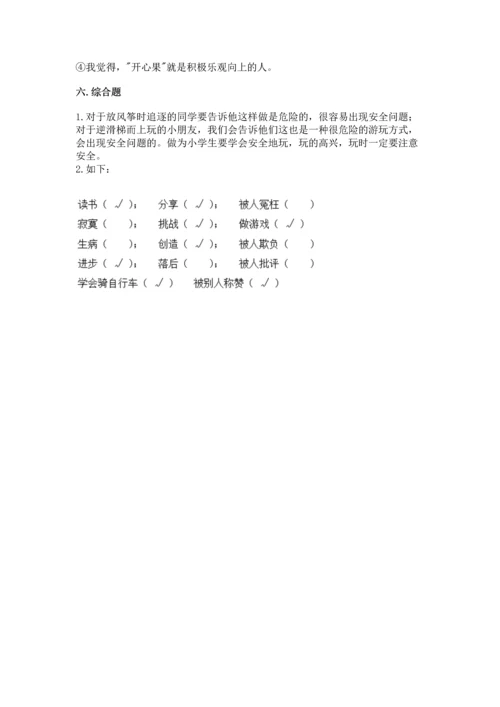 ④我觉得，"开心果"就是积极乐观向上的人。

六. 综合题

1. 对于放风筝时追逐的同学要告诉他这样做是危险的，很容易出现安全问题；对于逆滑梯而上玩的小朋友，我们会告诉他们这也是一种很危险的游玩方式，会出现安全问题的。做为小学生要学会安全地玩，玩的高兴，玩时一定要注意安全。
2. 如下：

读书（ √ ）；　分享（ √ ）；　被人冤枉（　）
寂寞（　）；　挑战（ √ ）；　做游戏（ √ ）
生病（　）；　创造（ √ ）；　被人欺负（　）
进步（ √ ）；　落后（　）；　被人批评（　）
学会骑自行车（ √ ）　被别人称赞（ √ ）